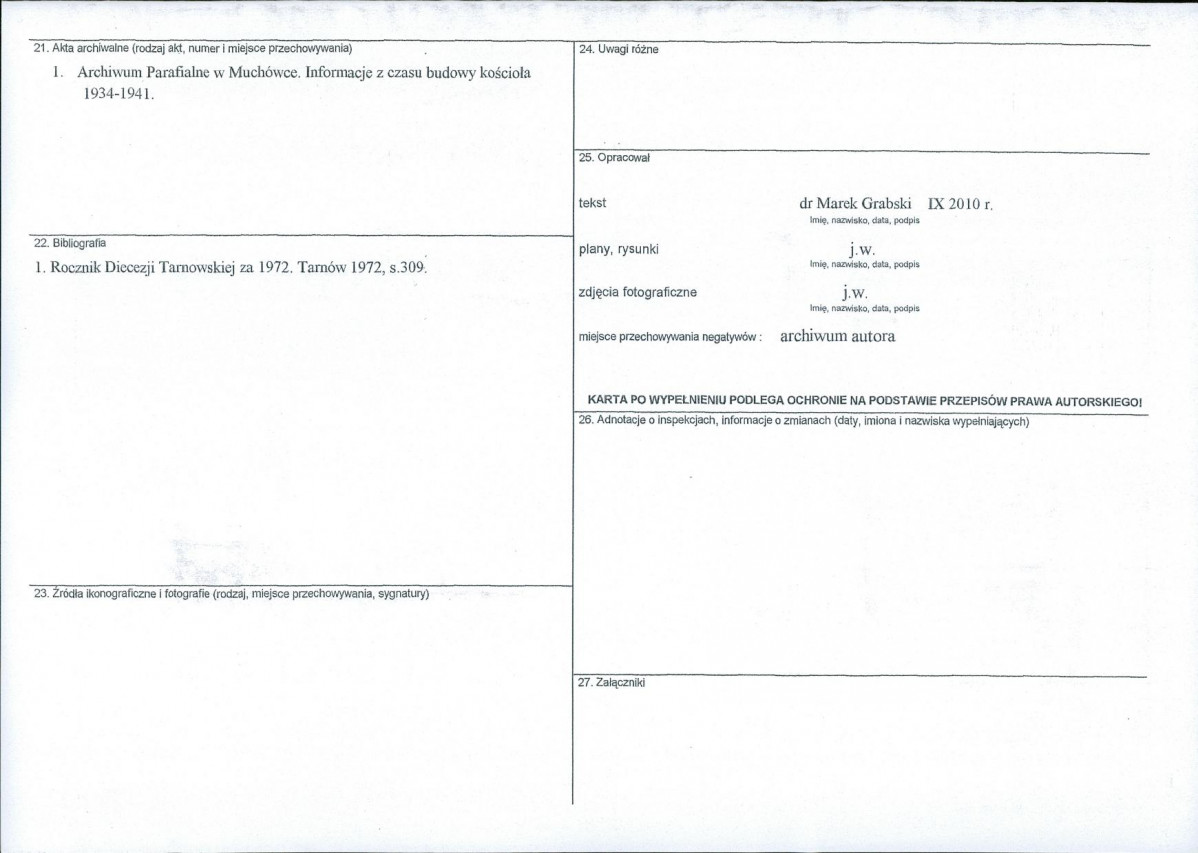 21. Akta archiwalne (rodzaj akt, numer i miejsce przechowywania)

1. Archiwum Parafialne w Muchówce. Informacje z czasu budowy kościoła 1934-1941.

22. Bibliografia

1. Rocznik Diecezji Tarnowskiej za 1972. Tarnów 1972, s.309.

23. Źródła ikonograficzne i fotografie (rodzaj, miejsce przechowywania, sygnatury)

24. Uwagi różne

25. Opracował

tekst
dr Marek Grabski IX 2010 r.
Imię, nazwisko, data, podpis

plany, rysunki
j.w.
Imię, nazwisko, data, podpis

zdjęcia fotograficzne
j.w.
Imię, nazwisko, data, podpis

miejsce przechowywania negatywów : archiwum autora

KARTA PO WYPEŁNIENIU PODLEGA OCHRONIE NA PODSTAWIE PRZEPISÓW PRAWA AUTORSKIEGO!

26. Adnotacje o inspekcjach, informacje o zmianach (daty, imiona i nazwiska wypełniających)

27. Załączniki